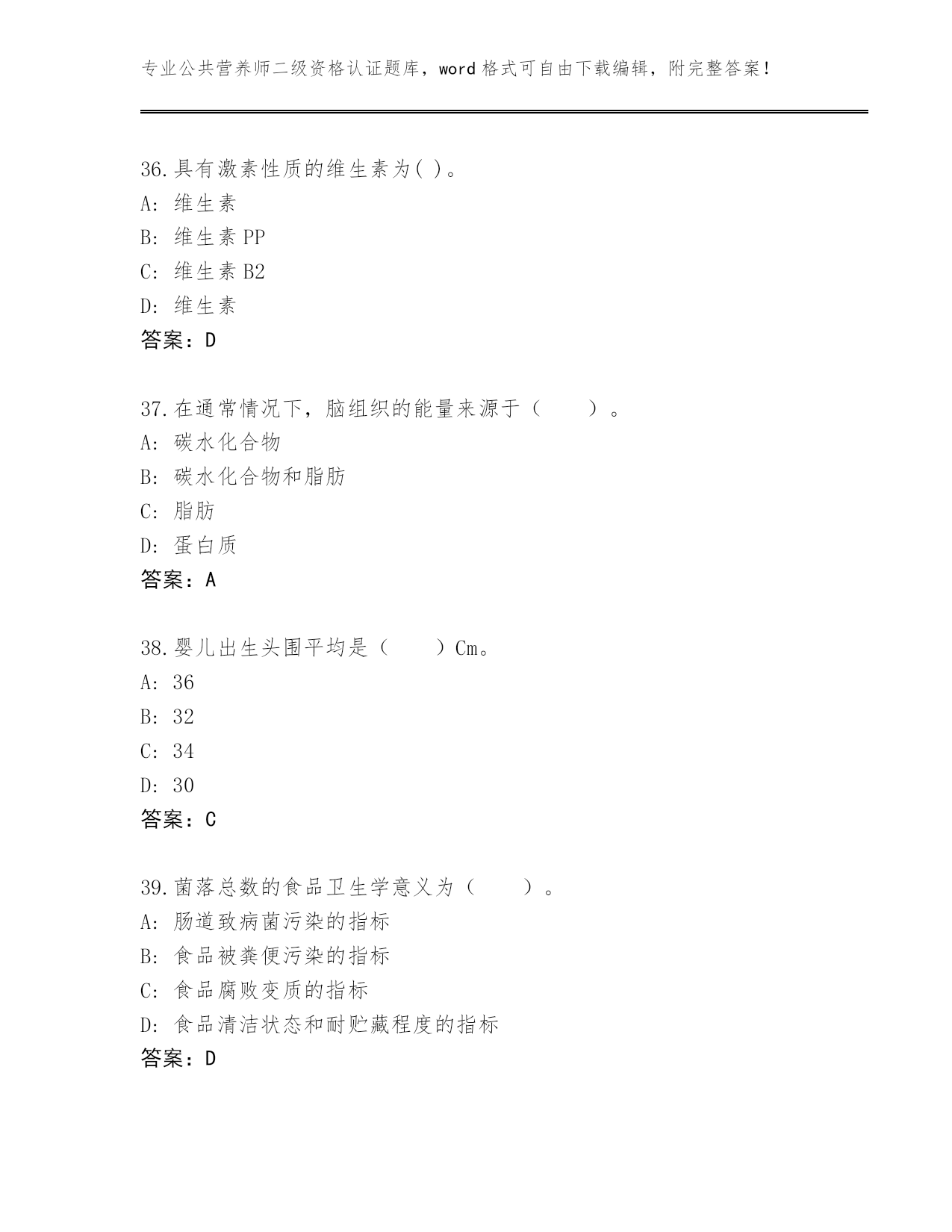 专业公共营养师二级资格认证题库，word 格式可自由下载编辑，附完整答案！

36.具有激素性质的维生素为( )。
A: 维生素
B: 维生素 PP
C: 维生素 B2
D: 维生素
答案：D

37.在通常情况下，脑组织的能量来源于（　　）。
A: 碳水化合物
B: 碳水化合物和脂肪
C: 脂肪
D: 蛋白质
答案：A

38.婴儿出生头围平均是（　　）Cm。
A: 36
B: 32
C: 34
D: 30
答案：C

39.菌落总数的食品卫生学意义为（　　）。
A: 肠道致病菌污染的指标
B: 食品被粪便污染的指标
C: 食品腐败变质的指标
D: 食品清洁状态和耐贮藏程度的指标
答案：D